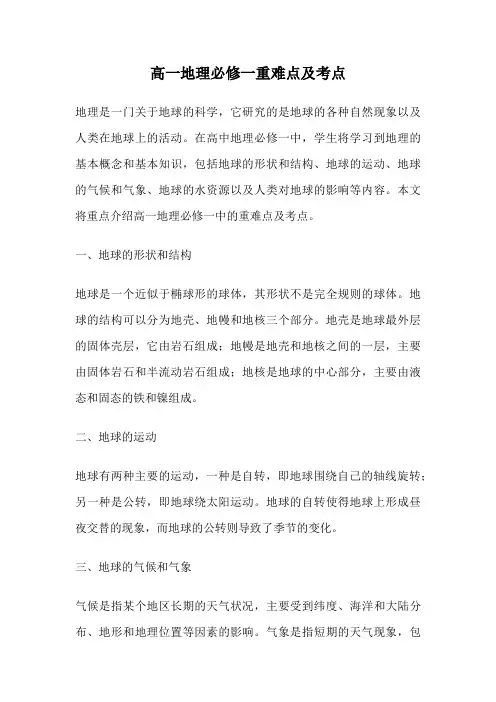 高一地理必修一重难点及考点

地理是一门关于地球的科学，它研究的是地球的各种自然现象以及人类在地球上的活动。在高中地理必修一中，学生将学习到地理的基本概念和基本知识，包括地球的形状和结构、地球的运动、地球的气候和气象、地球的水资源以及人类对地球的影响等内容。本文将重点介绍高一地理必修一中的重难点及考点。

一、地球的形状和结构

地球是一个近似于椭球形的球体，其形状不是完全规则的球体。地球的结构可以分为地壳、地幔和地核三个部分。地壳是地球最外层的固体壳层，它由岩石组成；地幔是地壳和地核之间的一层，主要由固体岩石和半流动岩石组成；地核是地球的中心部分，主要由液态和固态的铁和镍组成。

二、地球的运动

地球有两种主要的运动，一种是自转，即地球围绕自己的轴线旋转；另一种是公转，即地球绕太阳运动。地球的自转使得地球上形成昼夜交替的现象，而地球的公转则导致了季节的变化。

三、地球的气候和气象

气候是指某个地区长期的天气状况，主要受到纬度、海洋和大陆分布、地形和地理位置等因素的影响。气象是指短期的天气现象，包